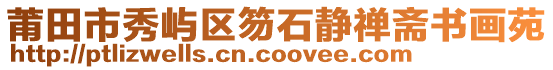 莆田市秀屿区笏石静禅斋书画苑
http://ptlizwells.cn.coovee.com